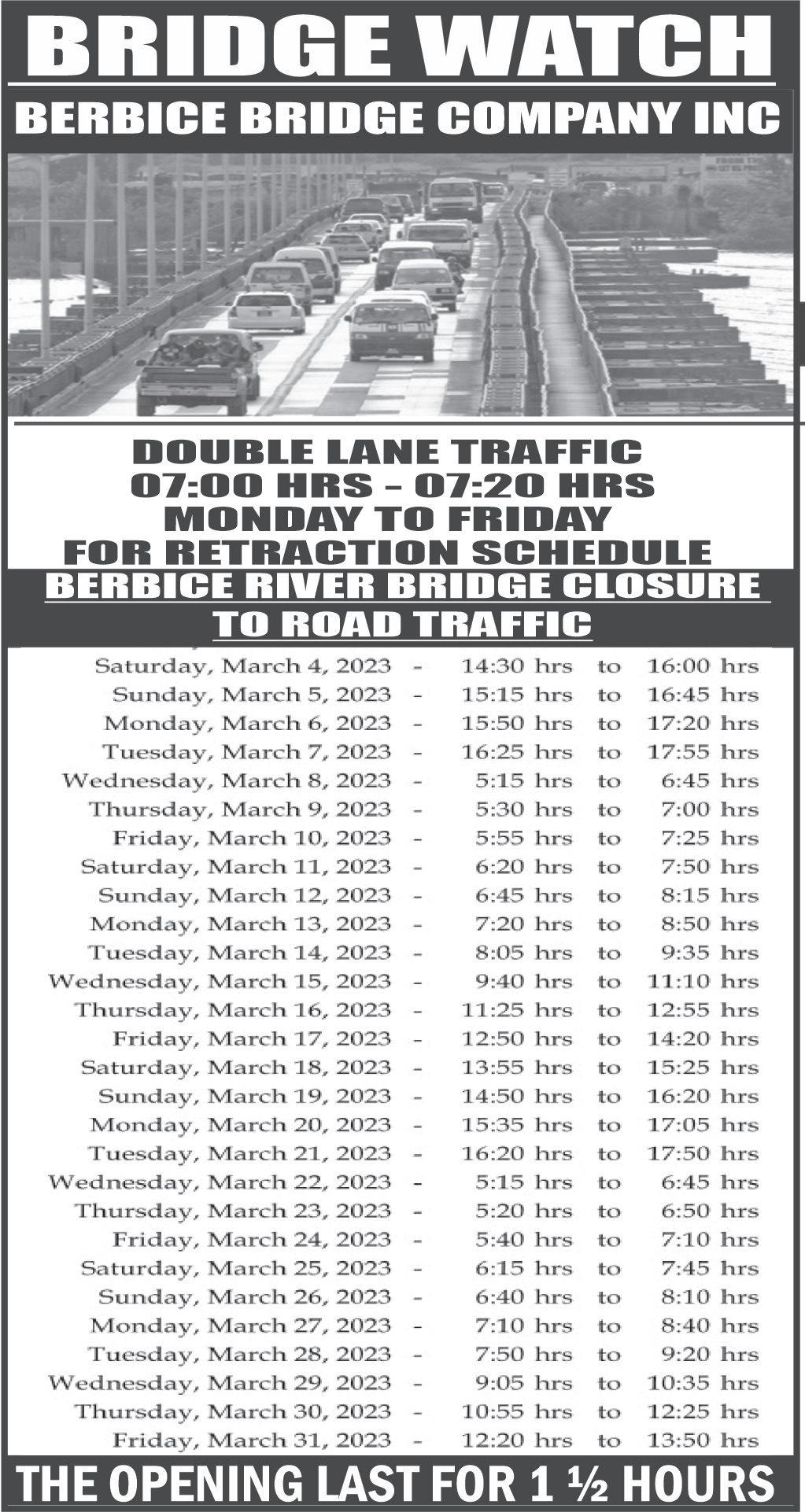 BRIDGE WATCH

BERBICE BRIDGE COMPANY INC

DOUBLE LANE TRAFFIC
07:00 HRS – 07:20 HRS
MONDAY TO FRIDAY
FOR RETRACTION SCHEDULE

BERBICE RIVER BRIDGE CLOSURE TO ROAD TRAFFIC

Saturday, March 4, 2023 - 14:30 hrs to 16:00 hrs
Sunday, March 5, 2023 - 15:15 hrs to 16:45 hrs
Monday, March 6, 2023 - 15:50 hrs to 17:20 hrs
Tuesday, March 7, 2023 - 16:25 hrs to 17:55 hrs
Wednesday, March 8, 2023 - 5:15 hrs to 6:45 hrs
Thursday, March 9, 2023 - 5:30 hrs to 7:00 hrs
Friday, March 10, 2023 - 5:55 hrs to 7:25 hrs
Saturday, March 11, 2023 - 6:20 hrs to 7:50 hrs
Sunday, March 12, 2023 - 6:45 hrs to 8:15 hrs
Monday, March 13, 2023 - 7:20 hrs to 8:50 hrs
Tuesday, March 14, 2023 - 8:05 hrs to 9:35 hrs
Wednesday, March 15, 2023 - 9:40 hrs to 11:10 hrs
Thursday, March 16, 2023 - 11:25 hrs to 12:55 hrs
Friday, March 17, 2023 - 12:50 hrs to 14:20 hrs
Saturday, March 18, 2023 - 13:55 hrs to 15:25 hrs
Sunday, March 19, 2023 - 14:50 hrs to 16:20 hrs
Monday, March 20, 2023 - 15:35 hrs to 17:05 hrs
Tuesday, March 21, 2023 - 16:20 hrs to 17:50 hrs
Wednesday, March 22, 2023 - 5:15 hrs to 6:45 hrs
Thursday, March 23, 2023 - 5:20 hrs to 6:50 hrs
Friday, March 24, 2023 - 5:40 hrs to 7:10 hrs
Saturday, March 25, 2023 - 6:15 hrs to 7:45 hrs
Sunday, March 26, 2023 - 6:40 hrs to 8:10 hrs
Monday, March 27, 2023 - 7:10 hrs to 8:40 hrs
Tuesday, March 28, 2023 - 7:50 hrs to 9:20 hrs
Wednesday, March 29, 2023 - 9:05 hrs to 10:35 hrs
Thursday, March 30, 2023 - 10:55 hrs to 12:25 hrs
Friday, March 31, 2023 - 12:20 hrs to 13:50 hrs

THE OPENING LAST FOR 1 ½ HOURS